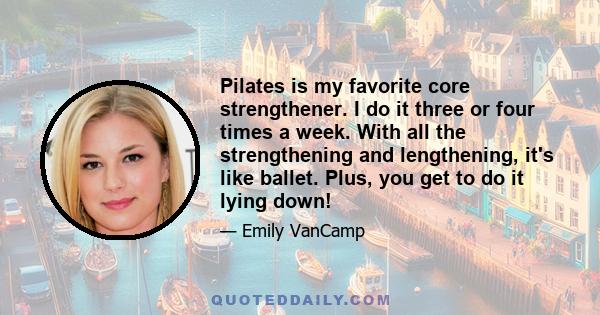 Pilates is my favorite core strengthener. I do it three or four times a week. With all the strengthening and lengthening, it's like ballet. Plus, you get to do it lying down!

— Emily VanCamp

QUOTEDDAILY.COM